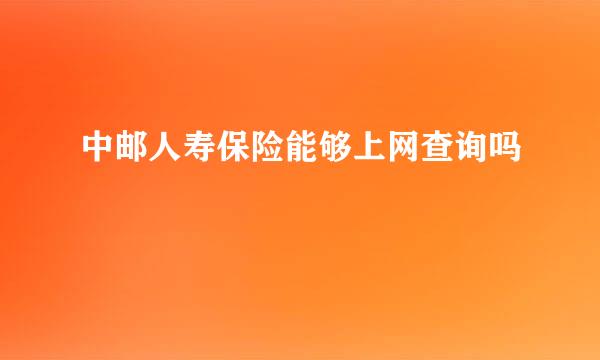 中邮人寿保险能够上网查询吗